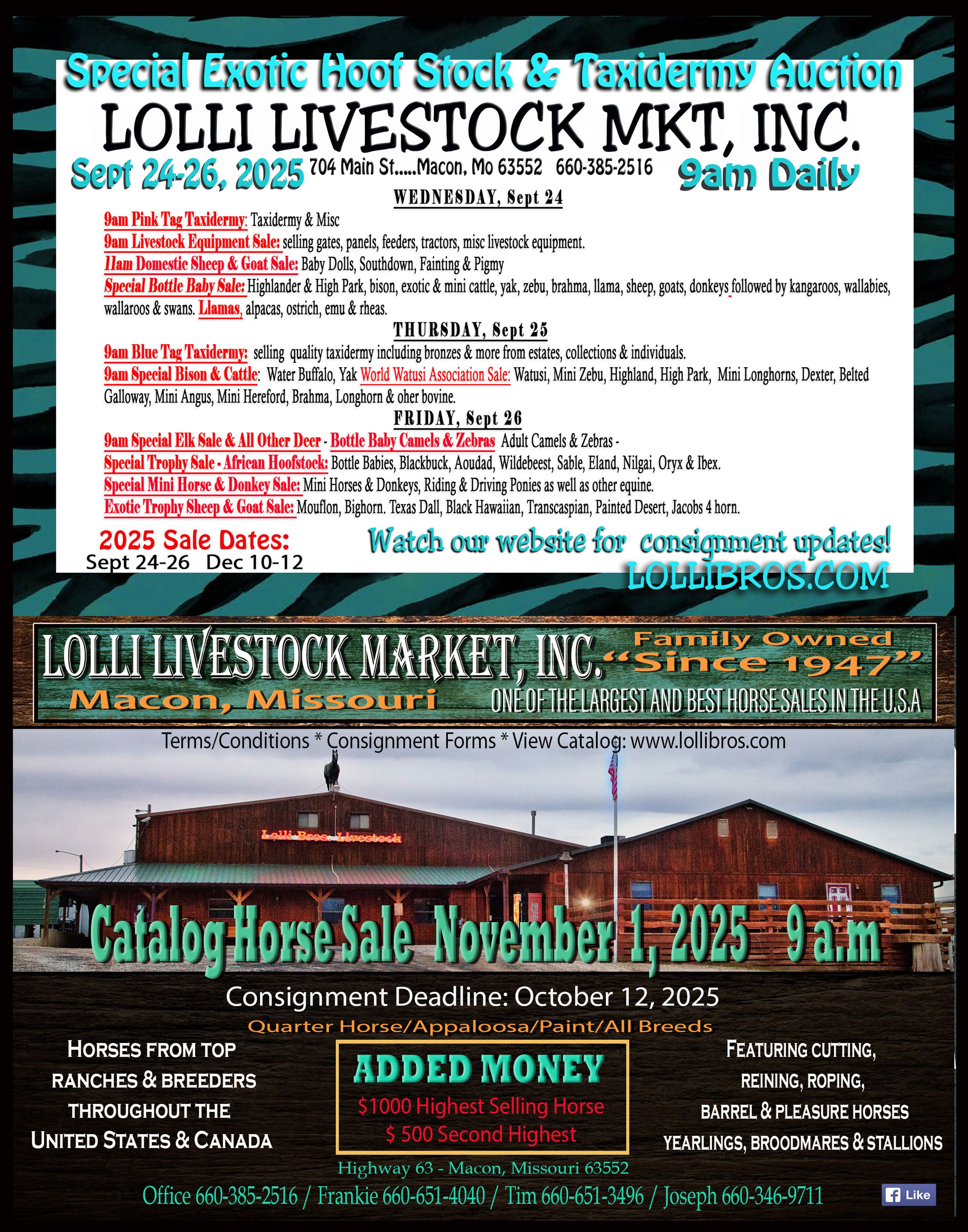 Special Exotic Hoof Stock & Taxidermy Auction

LOLLI LIVESTOCK MKT, INC.

Sept 24-26, 2025 704 Main St.....Macon, Mo 63552 660-385-2516 9am Daily

WEDNESDAY, Sept 24

9am Pink Tag Taxidermy: Taxidermy & Misc

9am Livestock Equipment Sale: selling gates, panels, feeders, tractors, misc livestock equipment.

11am Domestic Sheep & Goat Sale: Baby Dolls, Southdown, Fainting & Pigmy

Special Bottle Baby Sale: Highlander & High Park, bison, exotic & mini cattle, yak, zebu, brahma, llama, sheep, goats, donkeys followed by kangaroos, wallabies, wallaroos & swans. Llamas, alpacas, ostrich, emu & rheas.

THURSDAY, Sept 25

9am Blue Tag Taxidermy: selling quality taxidermy including bronzes & more from estates, collections & individuals.

9am Special Bison & Cattle: Water Buffalo, Yak World Watusi Association Sale: Watusi, Mini Zebu, Highland, High Park, Mini Longhorns, Dexter, Belted Galloway, Mini Angus, Mini Hereford, Brahma, Longhorn & oher bovine.

FRIDAY, Sept 26

9am Special Elk Sale & All Other Deer - Bottle Baby Camels & Zebras Adult Camels & Zebras -

Special Trophy Sale - African Hoofstock: Bottle Babies, Blackbuck, Aoudad, Wildebeest, Sable, Eland, Nilgai, Oryx & Ibex.

Special Mini Horse & Donkey Sale: Mini Horses & Donkeys, Riding & Driving Ponies as well as other equine.

Exotic Trophy Sheep & Goat Sale: Mouflon, Bighorn. Texas Dall, Black Hawaiian, Transcaspian, Painted Desert, Jacobs 4 horn.

2025 Sale Dates:
Sept 24-26 Dec 10-12

Watch our website for consignment updates!
LOLLIBROS.COM

LOLLI LIVESTOCK MARKET, INC.
Family Owned
"Since 1947"
Macon, Missouri
ONE OF THE LARGEST AND BEST HORSE SALES IN THE U.S.A

Terms/Conditions * Consignment Forms * View Catalog: www.lollibros.com

Lolli Bros. Livestock

Catalog Horse Sale November 1, 2025 9 a.m

Consignment Deadline: October 12, 2025

Quarter Horse/Appaloosa/Paint/All Breeds

HORSES FROM TOP RANCHES & BREEDERS THROUGHOUT THE UNITED STATES & CANADA

ADDED MONEY
$1000 Highest Selling Horse
$ 500 Second Highest

FEATURING CUTTING, REINING, ROPING, BARREL & PLEASURE HORSES YEARLINGS, BROODMARES & STALLIONS

Highway 63 - Macon, Missouri 63552

Office 660-385-2516 / Frankie 660-651-4040 / Tim 660-651-3496 / Joseph 660-346-9711

Like